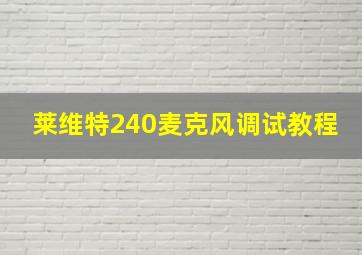 莱维特240麦克风调试教程